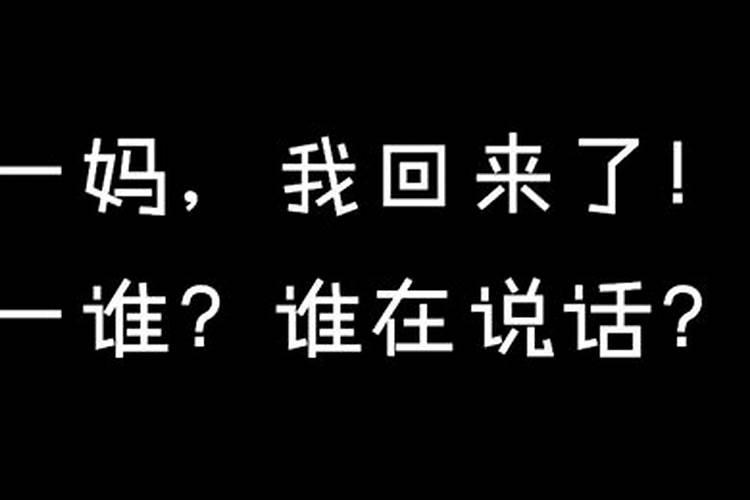 —妈，我回来了！
—谁？谁在说话？